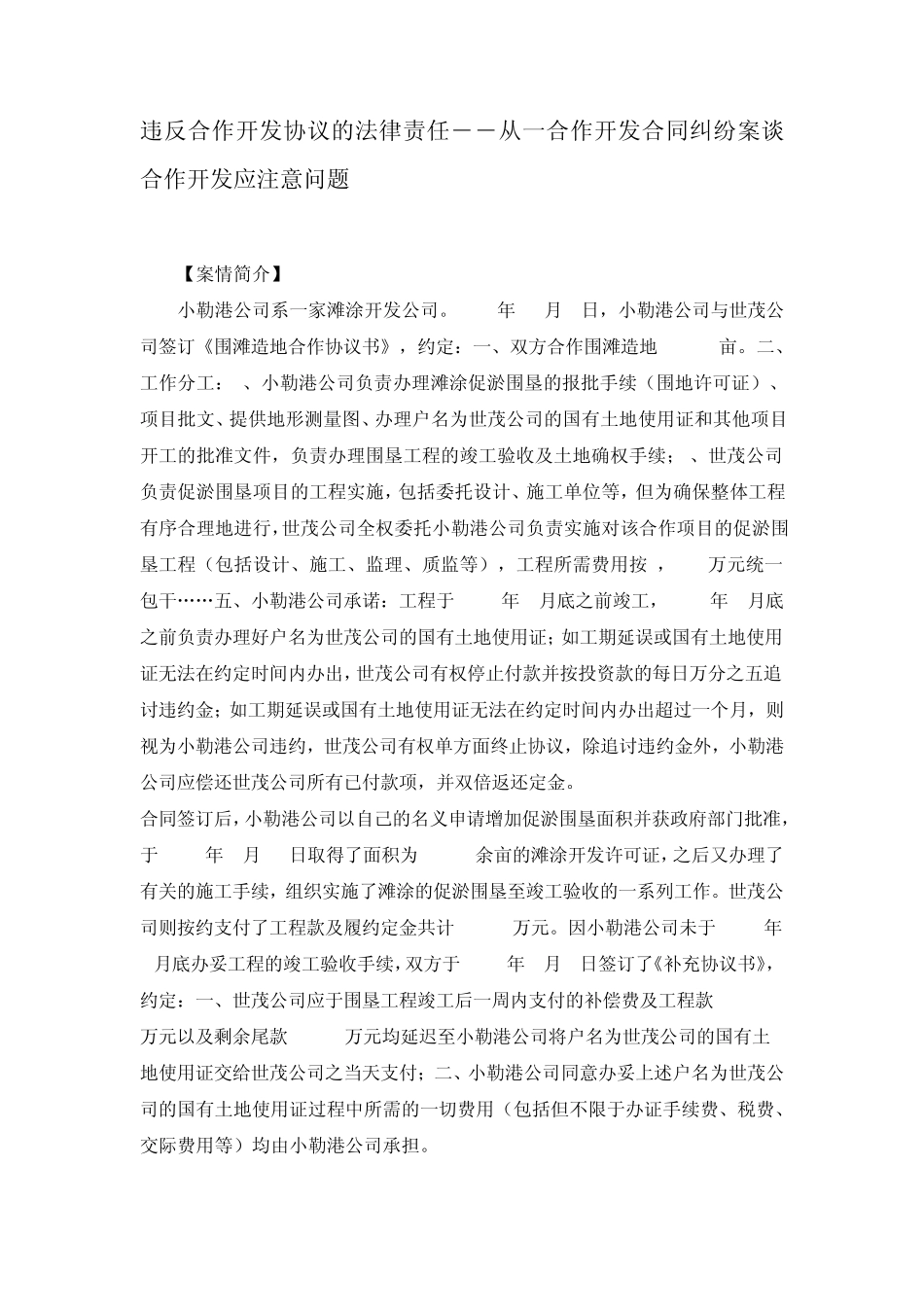 违反合作开发协议的法律责任——从一合作开发合同纠纷案谈合作开发应注意问题

【案情简介】

小勒港公司系一家滩涂开发公司。 年 月 日，小勒港公司与世茂公司签订《围滩造地合作协议书》，约定：一、双方合作围滩造地 亩。二、工作分工： 、小勒港公司负责办理滩涂促淤围垦的报批手续（围地许可证）、项目批文、提供地形测量图、办理户名为世茂公司的国有土地使用证和其他项目开工的批准文件，负责办理围垦工程的竣工验收及土地确权手续； 、世茂公司负责促淤围垦项目的工程实施，包括委托设计、施工单位等，但为确保整体工程有序合理地进行，世茂公司全权委托小勒港公司负责实施对该合作项目的促淤围垦工程（包括设计、施工、监理、质监等），工程所需费用按 ， 万元统一包干……五、小勒港公司承诺：工程于 年 月底之前竣工， 年 月底之前负责办理好户名为世茂公司的国有土地使用证；如工期延误或国有土地使用证无法在约定时间内办出，世茂公司有权停止付款并按投资款的每日万分之五追讨违约金；如工期延误或国有土地使用证无法在约定时间内办出超过一个月，则视为小勒港公司违约，世茂公司有权单方面终止协议，除追讨违约金外，小勒港公司应偿还世茂公司所有已付款项，并双倍返还定金。

合同签订后，小勒港公司以自己的名义申请增加促淤围垦面积并获政府部门批准，于 年 月 日取得了面积为 余亩的滩涂开发许可证，之后又办理了有关的施工手续，组织实施了滩涂的促淤围垦至竣工验收的一系列工作。世茂公司则按约支付了工程款及履约定金共计 万元。因小勒港公司未于 年 月底办妥工程的竣工验收手续，双方于 年 月 日签订了《补充协议书》，约定：一、世茂公司应于围垦工程竣工后一周内支付的补偿费及工程款 万元以及剩余尾款 万元均延迟至小勒港公司将户名为世茂公司的国有土地使用证交给世茂公司之当天支付；二、小勒港公司同意办妥上述户名为世茂公司的国有土地使用证过程中所需的一切费用（包括但不限于办证手续费、税费、交际费用等）均由小勒港公司承担。